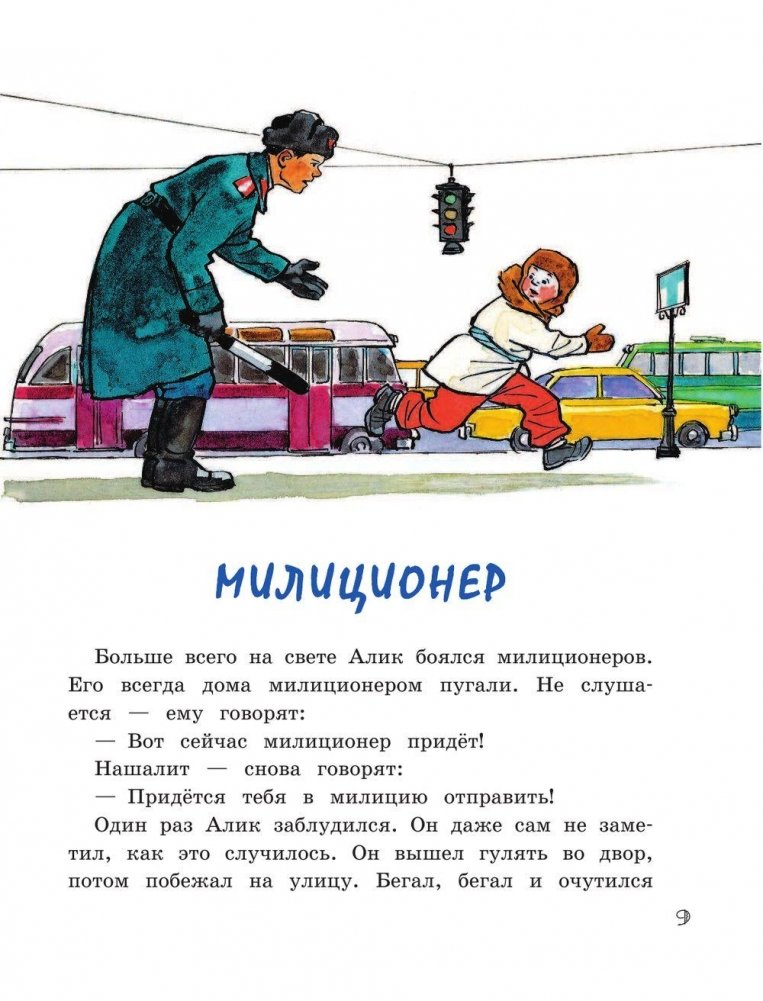 МИЛИЦИОНЕР

Больше всего на свете Алик боялся милиционеров. Его всегда дома милиционером пугали. Не слушается — ему говорят:

— Вот сейчас милиционер придёт!

Нашалит — снова говорят:

— Придётся тебя в милицию отправить!

Один раз Алик заблудился. Он даже сам не заметил, как это случилось. Он вышел гулять во двор, потом побежал на улицу. Бегал, бегал и очутился

9